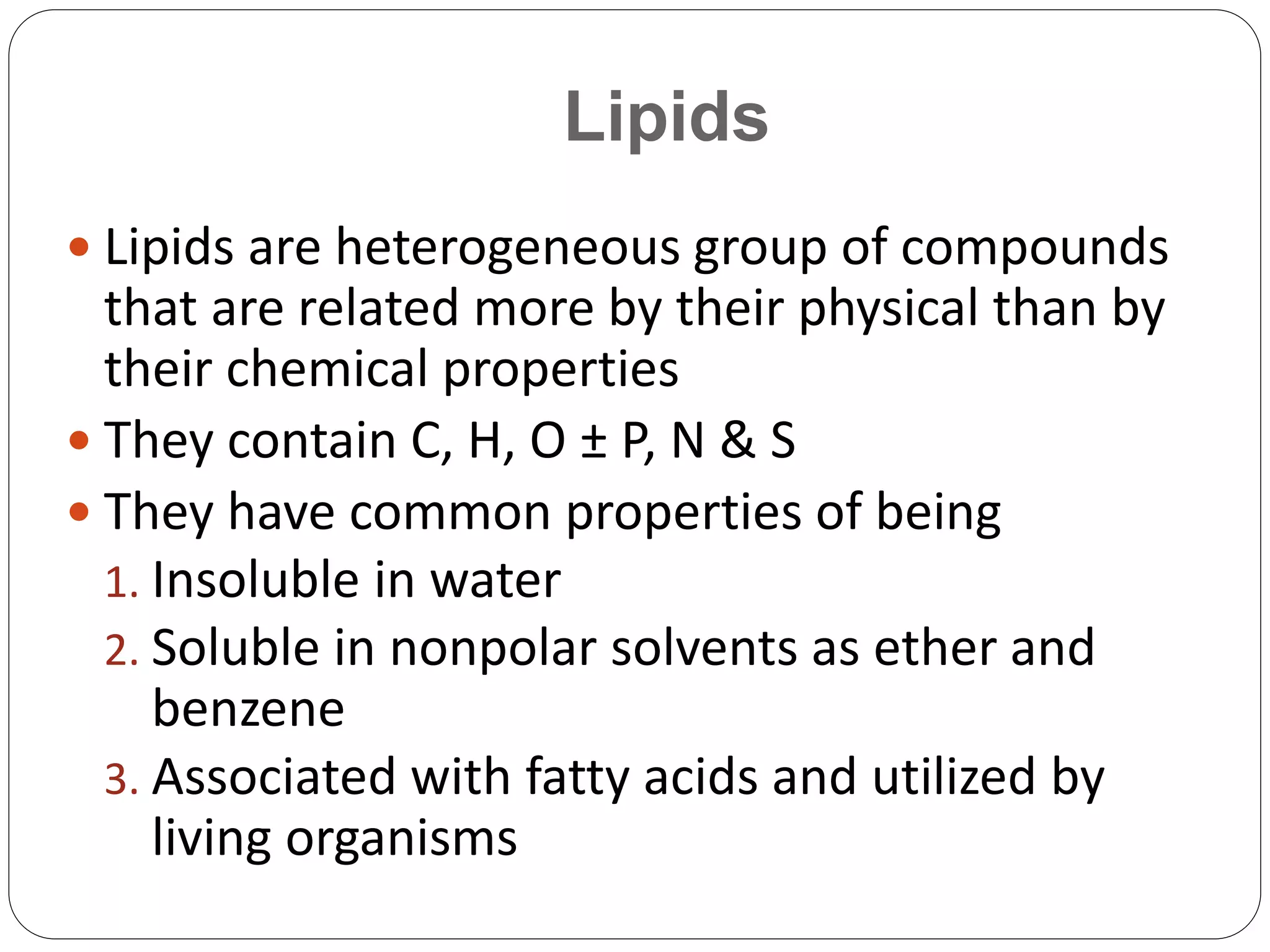 Lipids

• Lipids are heterogeneous group of compounds that are related more by their physical than by their chemical properties
• They contain C, H, O ± P, N & S
• They have common properties of being
1. Insoluble in water
2. Soluble in nonpolar solvents as ether and benzene
3. Associated with fatty acids and utilized by living organisms